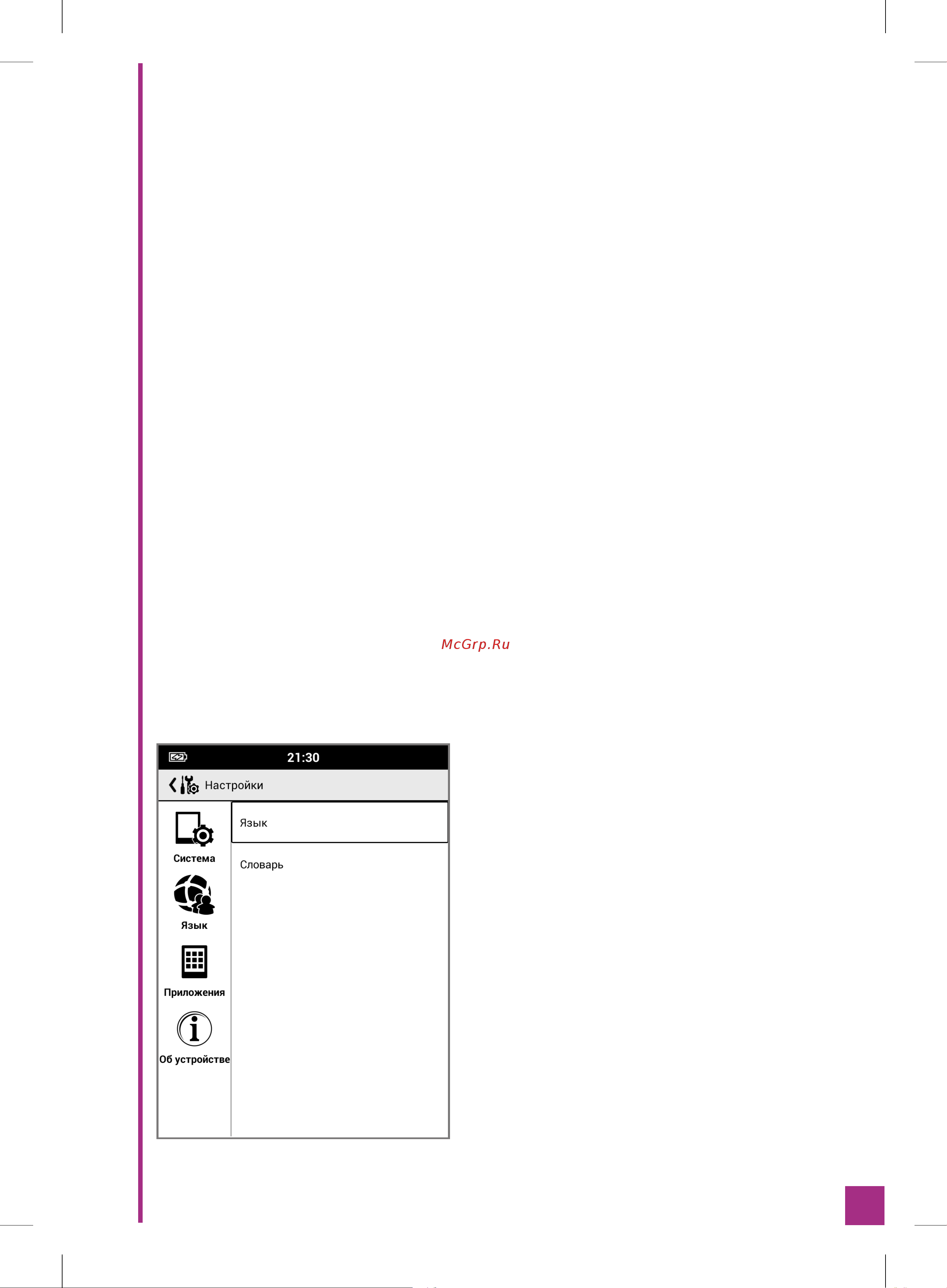 McGrp.Ru

21:30

Настройки

Система

Язык

Приложения

Об устройстве

Язык

Словарь